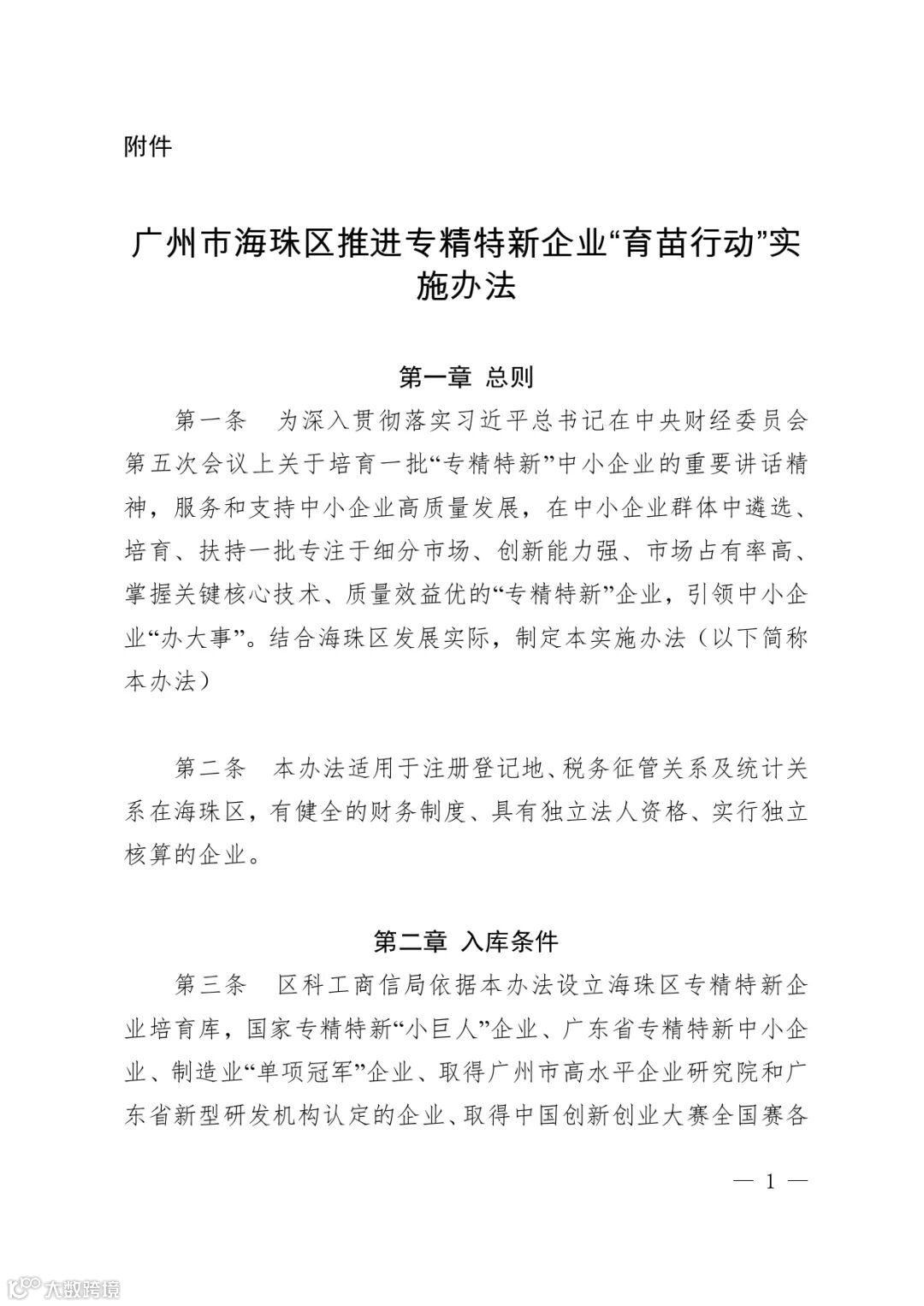 附件

广州市海珠区推进专精特新企业“育苗行动”实施办法

第一章 总则

第一条 为深入贯彻落实习近平总书记在中央财经委员会第五次会议上关于培育一批“专精特新”中小企业的重要讲话精神，服务和支持中小企业高质量发展，在中小企业群体中遴选、培育、扶持一批专注于细分市场、创新能力强、市场占有率高、掌握关键核心技术、质量效益优的“专精特新”企业，引领中小企业“办大事”。结合海珠区发展实际，制定本实施办法（以下简称本办法）

第二条 本办法适用于注册登记地、税务征管关系及统计关系在海珠区，有健全的财务制度、具有独立法人资格、实行独立核算的企业。

第二章 入库条件

第三条 区科工商信局依据本办法设立海珠区专精特新企业培育库，国家专精特新“小巨人”企业、广东省专精特新中小企业、制造业“单项冠军”企业、取得广州市高水平企业研究院和广东省新型研发机构认定的企业、取得中国创新创业大赛全国赛各

— 1 —

大数跨境